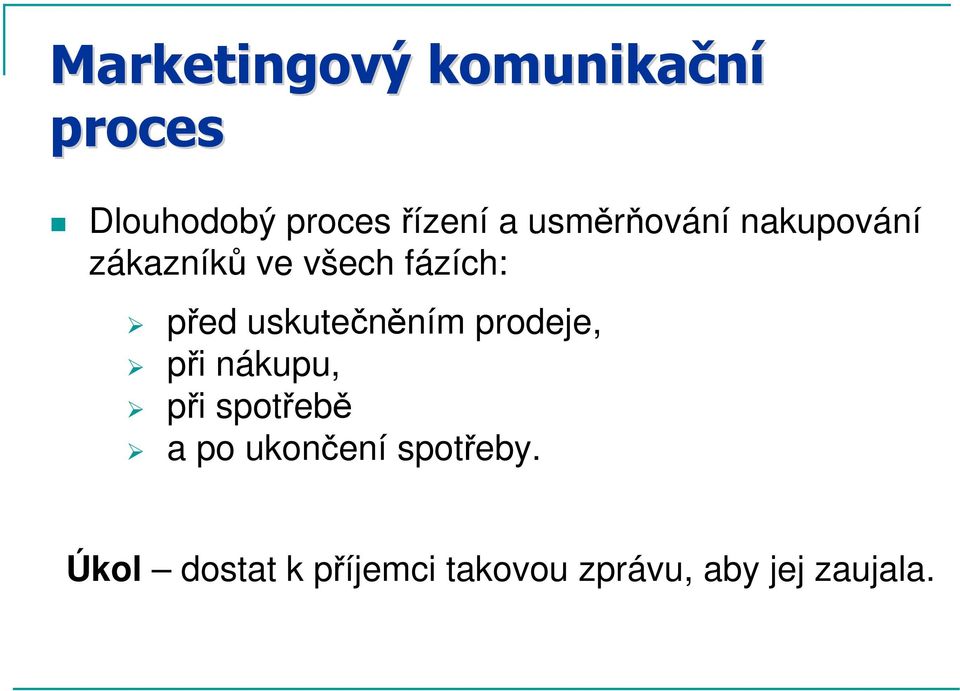 Marketingový komunikační proces

Dlouhodobý proces řízení a usměrňování nakupování zákazníků ve všech fázích:

před uskutečněním prodeje,
při nákupu,
při spotřebě
a po ukončení spotřeby.

Úkol – dostat k příjemci takovou zprávu, aby jej zaujala.